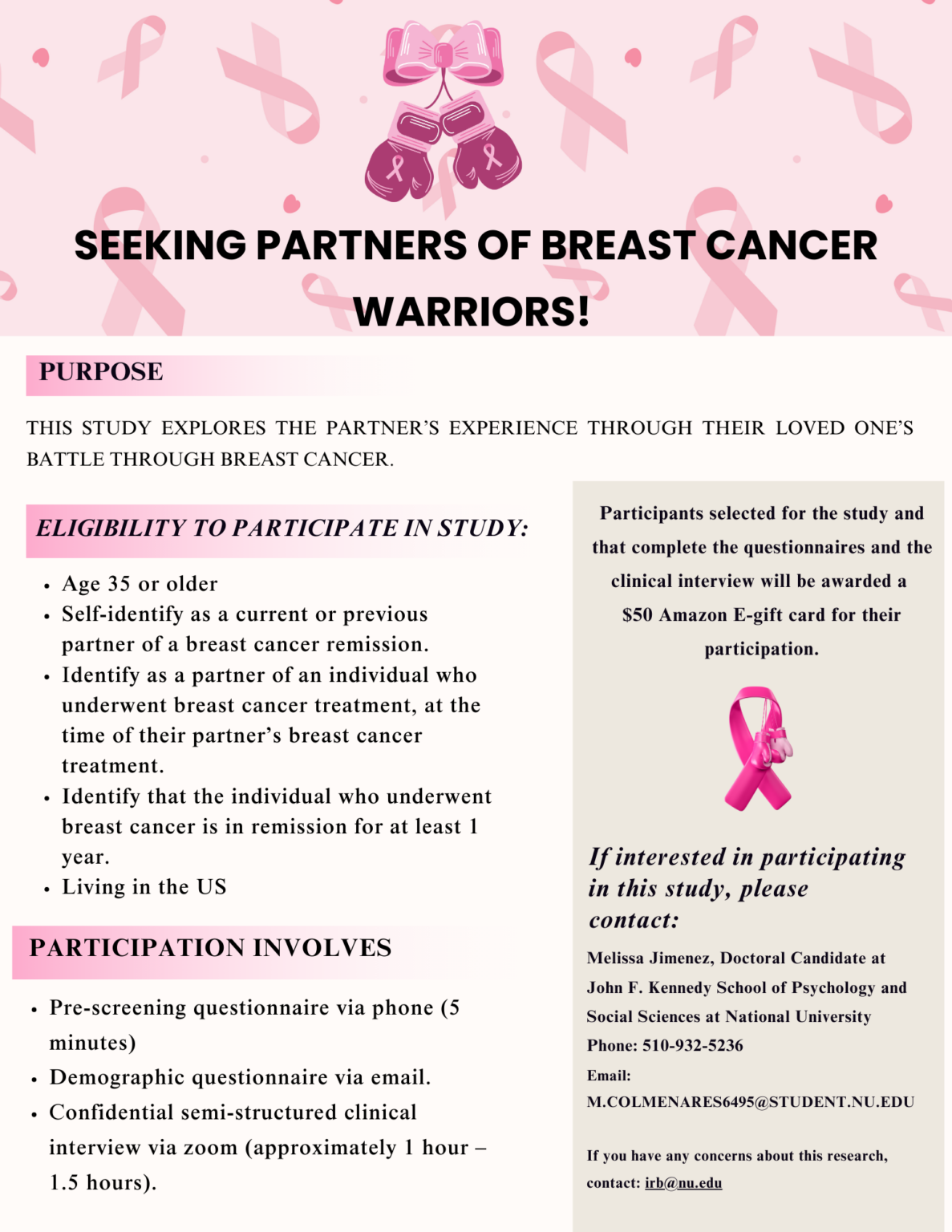 SEEKING PARTNERS OF BREAST CANCER WARRIORS!

PURPOSE

THIS STUDY EXPLORES THE PARTNER'S EXPERIENCE THROUGH THEIR LOVED ONE'S BATTLE THROUGH BREAST CANCER.

ELIGIBILITY TO PARTICIPATE IN STUDY:

- Age 35 or older
- Self-identify as a current or previous partner of a breast cancer remission.
- Identify as a partner of an individual who underwent breast cancer treatment, at the time of their partner's breast cancer treatment.
- Identify that the individual who underwent breast cancer is in remission for at least 1 year.
- Living in the US

PARTICIPATION INVOLVES

- Pre-screening questionnaire via phone (5 minutes)
- Demographic questionnaire via email.
- Confidential semi-structured clinical interview via zoom (approximately 1 hour – 1.5 hours).

Participants selected for the study and that complete the questionnaires and the clinical interview will be awarded a $50 Amazon E-gift card for their participation.

If interested in participating in this study, please contact:

Melissa Jimenez, Doctoral Candidate at John F. Kennedy School of Psychology and Social Sciences at National University
Phone: 510-932-5236
Email: M.COLMENARES6495@STUDENT.NU.EDU

If you have any concerns about this research, contact: irb@nu.edu